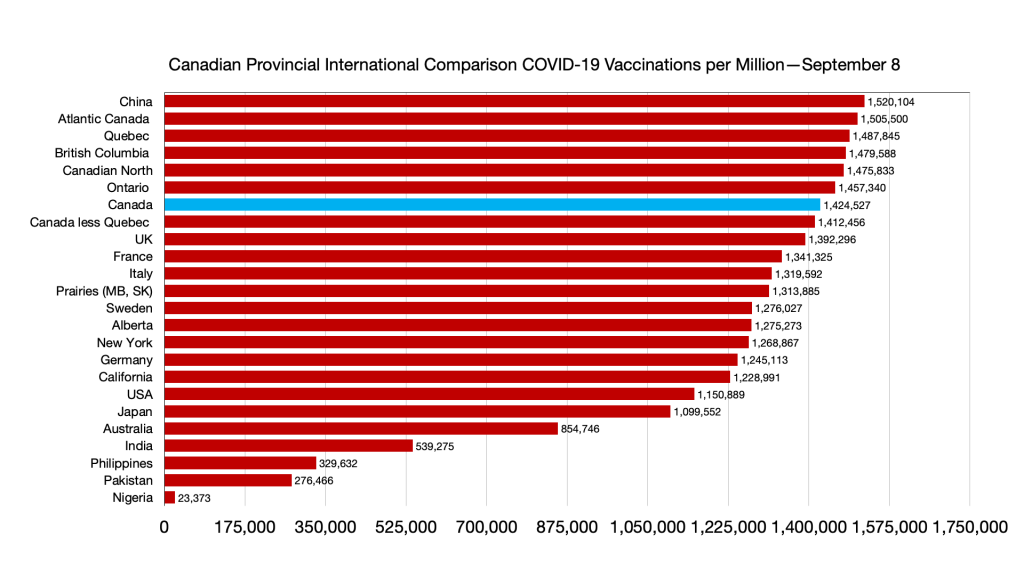 Canadian Provincial International Comparison COVID-19 Vaccinations per Million—September 8

China 1,520,104
Atlantic Canada 1,505,500
Quebec 1,487,845
British Columbia 1,479,588
Canadian North 1,475,833
Ontario 1,457,340
Canada 1,424,527
Canada less Quebec 1,412,456
UK 1,392,296
France 1,341,325
Italy 1,319,592
Prairies (MB, SK) 1,313,885
Sweden 1,276,027
Alberta 1,275,273
New York 1,268,867
Germany 1,245,113
California 1,228,991
USA 1,150,889
Japan 1,099,552
Australia 854,746
India 539,275
Philippines 329,632
Pakistan 276,466
Nigeria 23,373

0 175,000 350,000 525,000 700,000 875,000 1,050,000 1,225,000 1,400,000 1,575,000 1,750,000